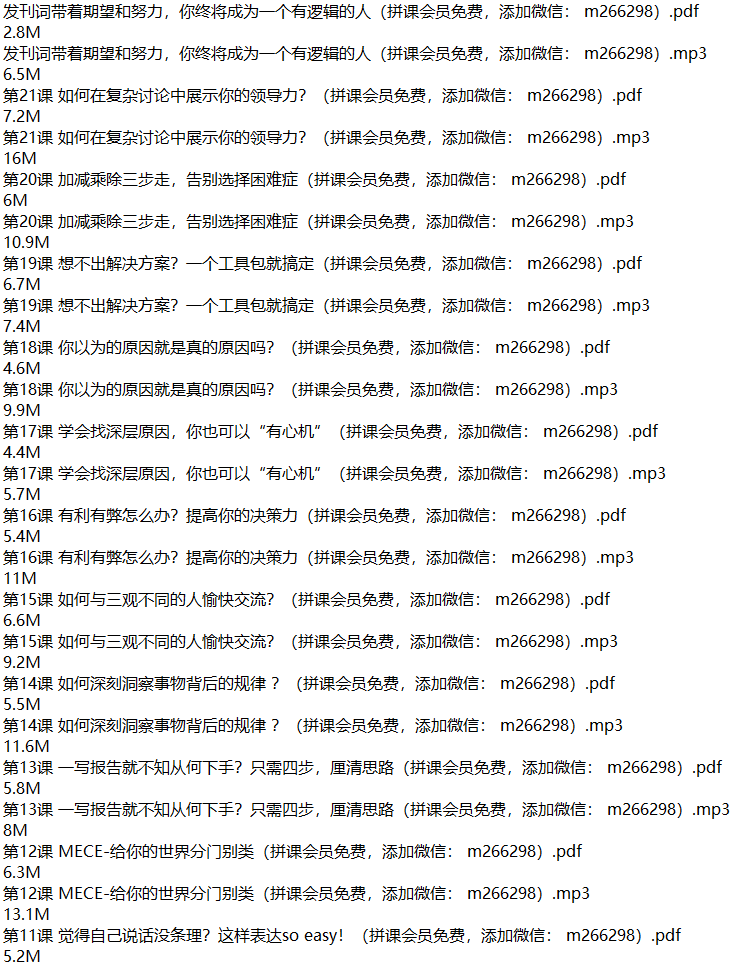 发刊词带着期望和努力，你终将成为一个有逻辑的人（拼课会员免费，添加微信： m266298）.pdf
2.8M
发刊词带着期望和努力，你终将成为一个有逻辑的人（拼课会员免费，添加微信： m266298）.mp3
6.5M
第21课 如何在复杂讨论中展示你的领导力？（拼课会员免费，添加微信： m266298）.pdf
7.2M
第21课 如何在复杂讨论中展示你的领导力？（拼课会员免费，添加微信： m266298）.mp3
16M
第20课 加减乘除三步走，告别选择困难症（拼课会员免费，添加微信： m266298）.pdf
6M
第20课 加减乘除三步走，告别选择困难症（拼课会员免费，添加微信： m266298）.mp3
10.9M
第19课 想不出解决方案？一个工具包就搞定（拼课会员免费，添加微信： m266298）.pdf
6.7M
第19课 想不出解决方案？一个工具包就搞定（拼课会员免费，添加微信： m266298）.mp3
7.4M
第18课 你以为的原因就是真的原因吗？（拼课会员免费，添加微信： m266298）.pdf
4.6M
第18课 你以为的原因就是真的原因吗？（拼课会员免费，添加微信： m266298）.mp3
9.9M
第17课 学会找深层原因，你也可以“有心机”（拼课会员免费，添加微信： m266298）.pdf
4.4M
第17课 学会找深层原因，你也可以“有心机”（拼课会员免费，添加微信： m266298）.mp3
5.7M
第16课 有利有弊怎么办？提高你的决策力（拼课会员免费，添加微信： m266298）.pdf
5.4M
第16课 有利有弊怎么办？提高你的决策力（拼课会员免费，添加微信： m266298）.mp3
11M
第15课 如何与三观不同的人愉快交流？（拼课会员免费，添加微信： m266298）.pdf
6.6M
第15课 如何与三观不同的人愉快交流？（拼课会员免费，添加微信： m266298）.mp3
9.2M
第14课 如何深刻洞察事物背后的规律？（拼课会员免费，添加微信： m266298）.pdf
5.5M
第14课 如何深刻洞察事物背后的规律？（拼课会员免费，添加微信： m266298）.mp3
11.6M
第13课 一写报告就不知从何下手？只需四步，厘清思路（拼课会员免费，添加微信： m266298）.pdf
5.8M
第13课 一写报告就不知从何下手？只需四步，厘清思路（拼课会员免费，添加微信： m266298）.mp3
8M
第12课 MECE-给你的世界分门别类（拼课会员免费，添加微信： m266298）.pdf
6.3M
第12课 MECE-给你的世界分门别类（拼课会员免费，添加微信： m266298）.mp3
13.1M
第11课 觉得自己说话没条理？这样表达so easy!（拼课会员免费，添加微信： m266298）.pdf
5.2M